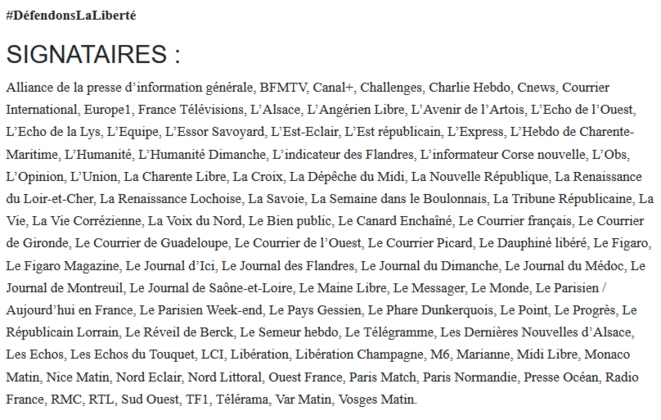 #DéfendonsLaLiberté

SIGNATAIRES :

Alliance de la presse d'information générale, BFMTV, Canal+, Challenges, Charlie Hebdo, Cnews, Courrier International, Europe1, France Télévisions, L'Alsace, L'Angérien Libre, L'Avenir de l'Artois, L'Echo de l'Ouest, L'Echo de la Lys, L'Equipe, L'Essor Savoyard, L'Est-Eclair, L'Est républicain, L'Express, L'Hebdo de Charente-Maritime, L'Humanité, L'Humanité Dimanche, L'indicateur des Flandres, L'informateur Corse nouvelle, L'Obs, L'Opinion, L'Union, La Charente Libre, La Croix, La Dépêche du Midi, La Nouvelle République, La Renaissance du Loir-et-Cher, La Renaissance Lochoise, La Savoie, La Semaine dans le Boulonnais, La Tribune Républicaine, La Vie, La Vie Corrézienne, La Voix du Nord, Le Bien public, Le Canard Enchaîné, Le Courrier français, Le Courrier de Gironde, Le Courrier de Guadeloupe, Le Courrier de l'Ouest, Le Courrier Picard, Le Dauphiné libéré, Le Figaro, Le Figaro Magazine, Le Journal d'Ici, Le Journal des Flandres, Le Journal du Dimanche, Le Journal du Médoc, Le Journal de Montreuil, Le Journal de Saône-et-Loire, Le Maine Libre, Le Messager, Le Monde, Le Parisien / Aujourd'hui en France, Le Parisien Week-end, Le Pays Gessien, Le Phare Dunkerquois, Le Point, Le Progrès, Le Républicain Lorrain, Le Réveil de Berck, Le Semeur hebdo, Le Télégramme, Les Dernières Nouvelles d'Alsace, Les Echos, Les Echos du Touquet, LCI, Libération, Libération Champagne, M6, Marianne, Midi Libre, Monaco Matin, Nice Matin, Nord Eclair, Nord Littoral, Ouest France, Paris Match, Paris Normandie, Presse Océan, Radio France, RMC, RTL, Sud Ouest, TF1, Télérama, Var Matin, Vosges Matin.